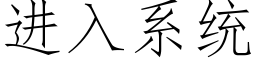 进入系统